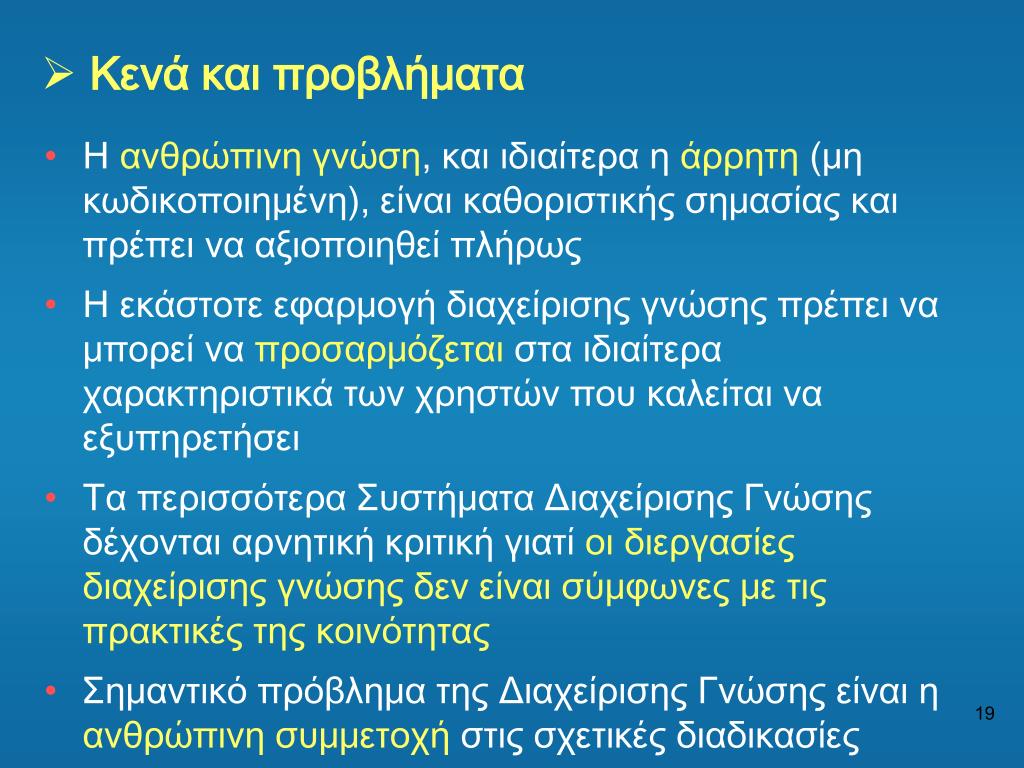 ➢ Κενά και προβλήματα

• Η ανθρώπινη γνώση, και ιδιαίτερα η άρρητη (μη κωδικοποιημένη), είναι καθοριστικής σημασίας και πρέπει να αξιοποιηθεί πλήρως

• Η εκάστοτε εφαρμογή διαχείρισης γνώσης πρέπει να μπορεί να προσαρμόζεται στα ιδιαίτερα χαρακτηριστικά των χρηστών που καλείται να εξυπηρετήσει

• Τα περισσότερα Συστήματα Διαχείρισης Γνώσης δέχονται αρνητική κριτική γιατί οι διεργασίες διαχείρισης γνώσης δεν είναι σύμφωνες με τις πρακτικές της κοινότητας

• Σημαντικό πρόβλημα της Διαχείρισης Γνώσης είναι η ανθρώπινη συμμετοχή στις σχετικές διαδικασίες

19